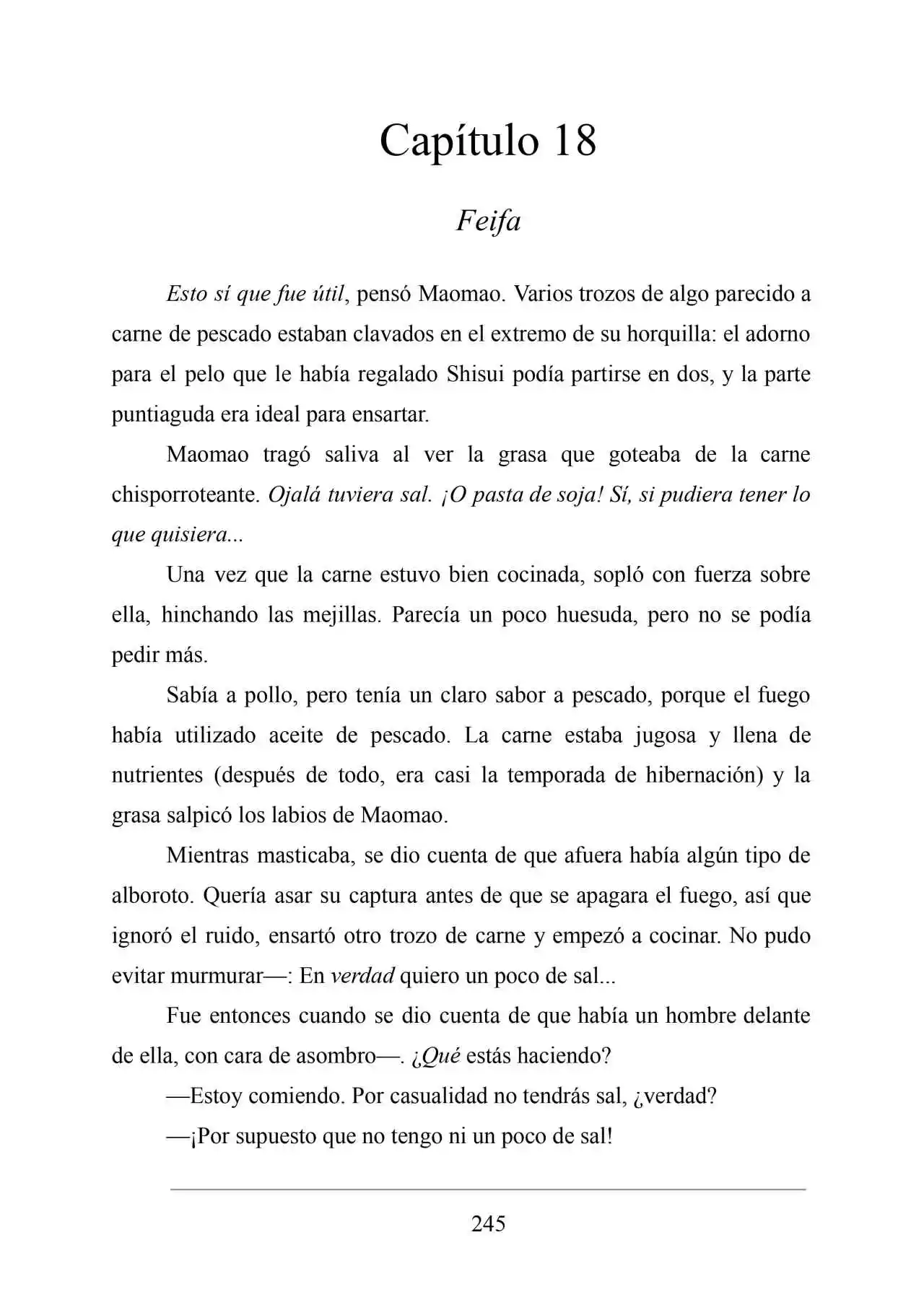 Capítulo 18

Feifa

Esto sí que fue útil, pensó Maomao. Varios trozos de algo parecido a carne de pescado estaban clavados en el extremo de su horquilla: el adorno para el pelo que le había regalado Shisui podía partirse en dos, y la parte puntiaguda era ideal para ensartar.

Maomao tragó saliva al ver la grasa que goteaba de la carne chisporroteante. Ojalá tuviera sal. ¡O pasta de soja! Sí, si pudiera tener lo que quisiera...

Una vez que la carne estuvo bien cocinada, sopló con fuerza sobre ella, hinchando las mejillas. Parecía un poco huesuda, pero no se podía pedir más.

Sabía a pollo, pero tenía un claro sabor a pescado, porque el fuego había utilizado aceite de pescado. La carne estaba jugosa y llena de nutrientes (después de todo, era casi la temporada de hibernación) y la grasa salpicó los labios de Maomao.

Mientras masticaba, se dio cuenta de que afuera había algún tipo de alboroto. Quería asar su captura antes de que se apagara el fuego, así que ignoró el ruido, ensartó otro trozo de carne y empezó a cocinar. No pudo evitar murmurar—: En verdad quiero un poco de sal...

Fue entonces cuando se dio cuenta de que había un hombre delante de ella, con cara de asombro—. ¿Qué estás haciendo?

—Estoy comiendo. Por casualidad no tendrás sal, ¿verdad?

—¡Por supuesto que no tengo ni un poco de sal!

245